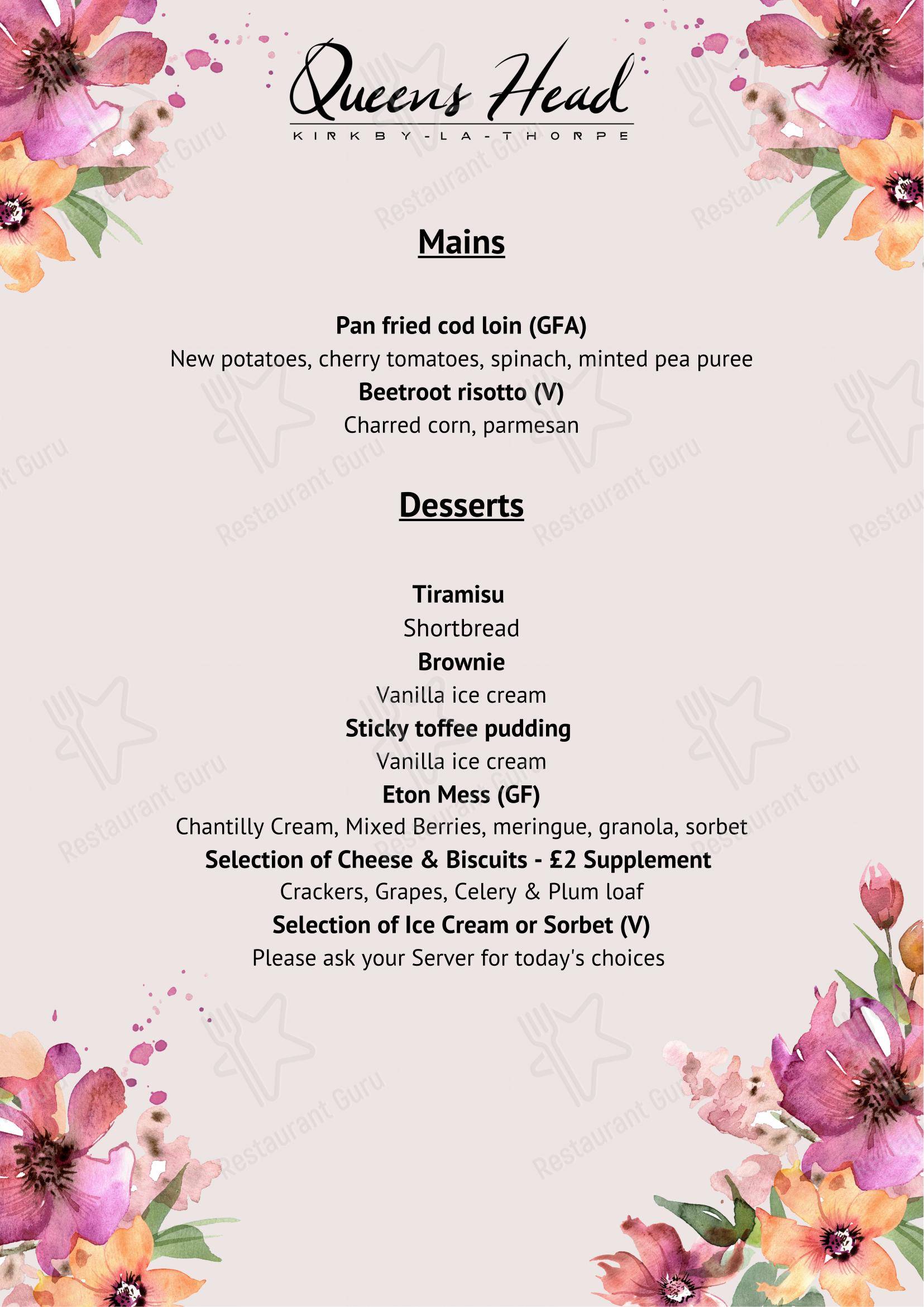 Queens Head
KIRKBY-LA-THORPE

Mains

Pan fried cod loin (GFA)
New potatoes, cherry tomatoes, spinach, minted pea puree
Beetroot risotto (V)
Charred corn, parmesan

Desserts

Tiramisu
Shortbread
Brownie
Vanilla ice cream
Sticky toffee pudding
Vanilla ice cream
Eton Mess (GF)
Chantilly Cream, Mixed Berries, meringue, granola, sorbet
Selection of Cheese & Biscuits - £2 Supplement
Crackers, Grapes, Celery & Plum loaf
Selection of Ice Cream or Sorbet (V)
Please ask your Server for today's choices

Restaurant Guru